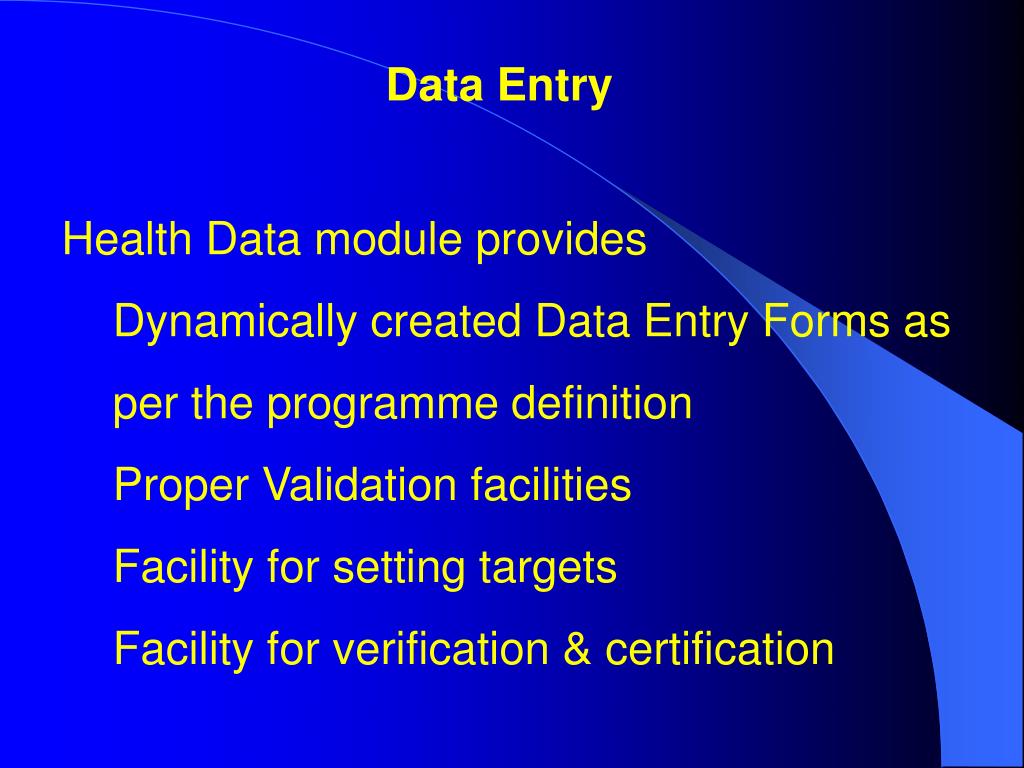 Data Entry

Health Data module provides

Dynamically created Data Entry Forms as per the programme definition

Proper Validation facilities

Facility for setting targets

Facility for verification & certification